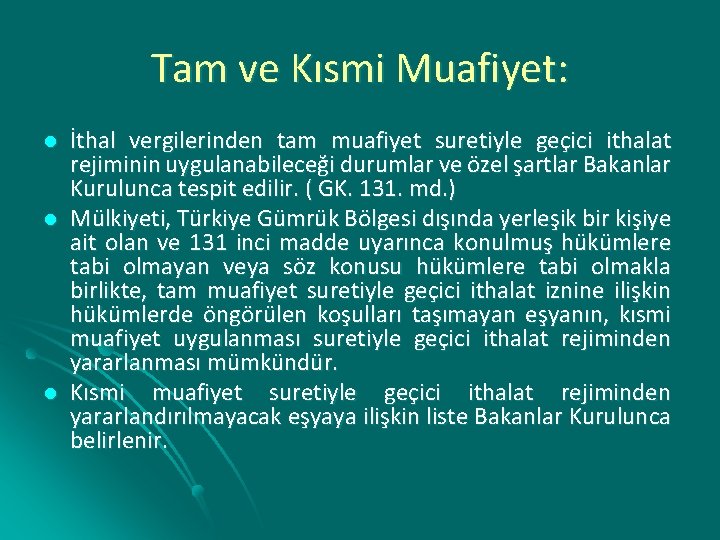 Tam ve Kısmi Muafiyet:

İthal vergilerinden tam muafiyet suretiyle geçici ithalat rejiminin uygulanabileceği durumlar ve özel şartlar Bakanlar Kurulunca tespit edilir. ( GK. 131. md.)

Mülkiyeti, Türkiye Gümrük Bölgesi dışında yerleşik bir kişiye ait olan ve 131 inci madde uyarınca konulmuş hükümlere tabi olmayan veya söz konusu hükümlere tabi olmakla birlikte, tam muafiyet suretiyle geçici ithalat iznine ilişkin hükümlerde öngörülen koşulları taşımayan eşyanın, kısmi muafiyet uygulanması suretiyle geçici ithalat rejiminden yararlanması mümkündür.

Kısmi muafiyet suretiyle geçici ithalat rejiminden yararlandırılmayacak eşyaya ilişkin liste Bakanlar Kurulunca belirlenir.